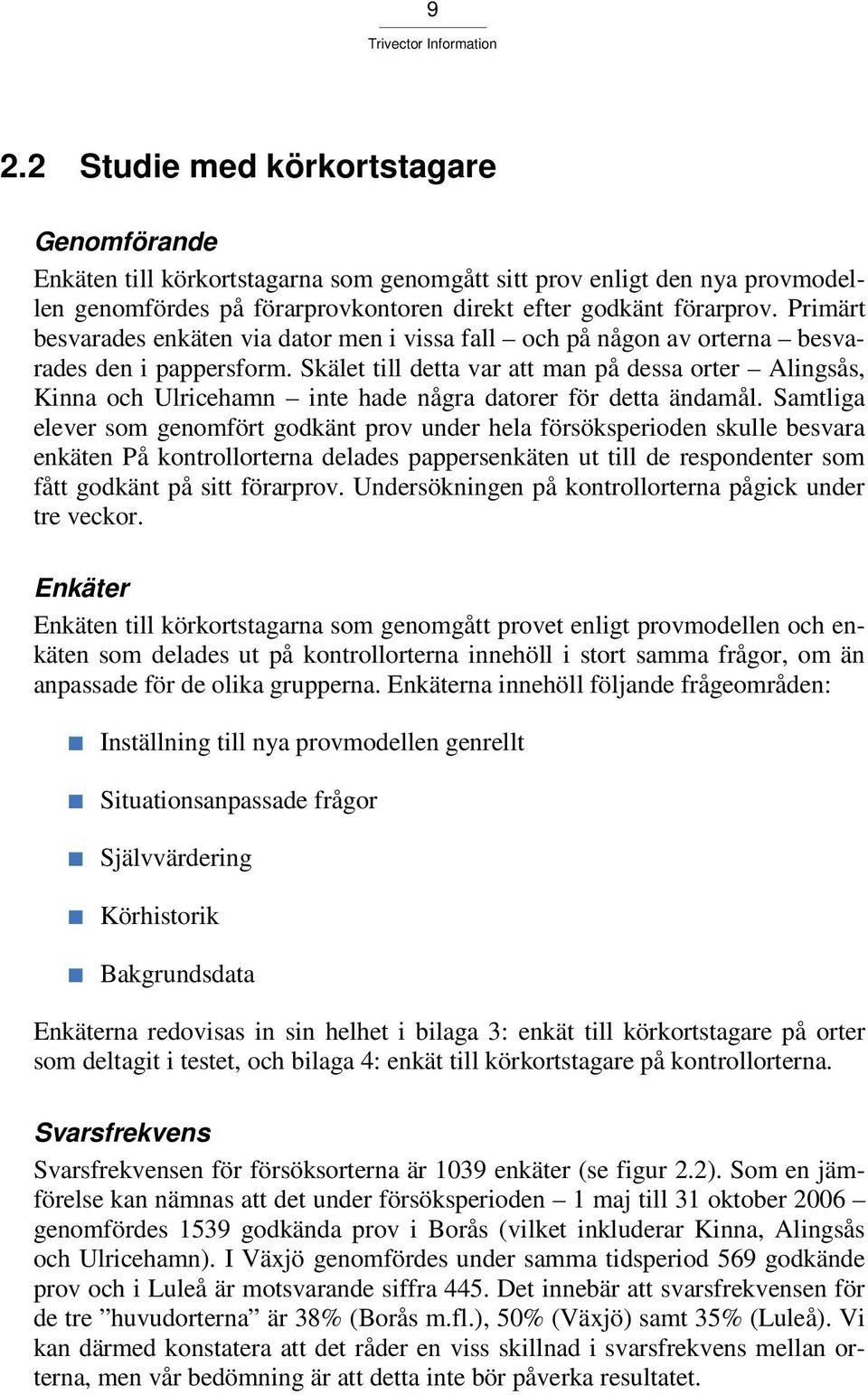 9

Trivector Information

2.2 Studie med körkortstagare

Genomförande

Enkäten till körkortstagarna som genomgått sitt prov enligt den nya provmodellen genomfördes på förarprovkontoren direkt efter godkänt förarprov. Primärt besvarades enkäten via dator men i vissa fall – och på någon av orterna – besvarades den i pappersform. Skälet till detta var att man på dessa orter – Alingsås, Kinna och Ulricehamn – inte hade några datorer för detta ändamål. Samtliga elever som genomfört godkänt prov under hela försöksperioden skulle besvara enkäten På kontrollorterna delades pappersenkäten ut till de respondenter som fått godkänt på sitt förarprov. Undersökningen på kontrollorterna pågick under tre veckor.

Enkäter

Enkäten till körkortstagarna som genomgått provet enligt provmodellen och enkäten som delades ut på kontrollorterna innehöll i stort samma frågor, om än anpassade för de olika grupperna. Enkäterna innehöll följande frågeområden:

Inställning till nya provmodellen genrellt

Situationsanpassade frågor

Självvärdering

Körhistorik

Bakgrundsdata

Enkäterna redovisas in sin helhet i bilaga 3: enkät till körkortstagare på orter som deltagit i testet, och bilaga 4: enkät till körkortstagare på kontrollorterna.

Svarsfrekvens

Svarsfrekvensen för försöksorterna är 1039 enkäter (se figur 2.2). Som en jämförelse kan nämnas att det under försöksperioden – 1 maj till 31 oktober 2006 – genomfördes 1539 godkända prov i Borås (vilket inkluderar Kinna, Alingsås och Ulricehamn). I Växjö genomfördes under samma tidsperiod 569 godkände prov och i Luleå är motsvarande siffra 445. Det innebär att svarsfrekvensen för de tre ”huvudorterna” är 38% (Borås m.fl.), 50% (Växjö) samt 35% (Luleå). Vi kan därmed konstatera att det råder en viss skillnad i svarsfrekvens mellan orterna, men vår bedömning är att detta inte bör påverka resultatet.